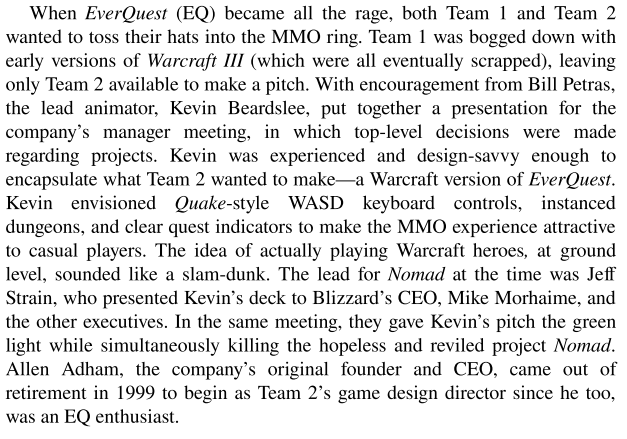 When EverQuest (EQ) became all the rage, both Team 1 and Team 2 wanted to toss their hats into the MMO ring. Team 1 was bogged down with early versions of Warcraft III (which were all eventually scrapped), leaving only Team 2 available to make a pitch. With encouragement from Bill Petras, the lead animator, Kevin Beardslee, put together a presentation for the company's manager meeting, in which top-level decisions were made regarding projects. Kevin was experienced and design-savvy enough to encapsulate what Team 2 wanted to make—a Warcraft version of EverQuest. Kevin envisioned Quake-style WASD keyboard controls, instanced dungeons, and clear quest indicators to make the MMO experience attractive to casual players. The idea of actually playing Warcraft heroes, at ground level, sounded like a slam-dunk. The lead for Nomad at the time was Jeff Strain, who presented Kevin's deck to Blizzard's CEO, Mike Morhaime, and the other executives. In the same meeting, they gave Kevin's pitch the green light while simultaneously killing the hopeless and reviled project Nomad. Allen Adham, the company's original founder and CEO, came out of retirement in 1999 to begin as Team 2's game design director since he too, was an EQ enthusiast.